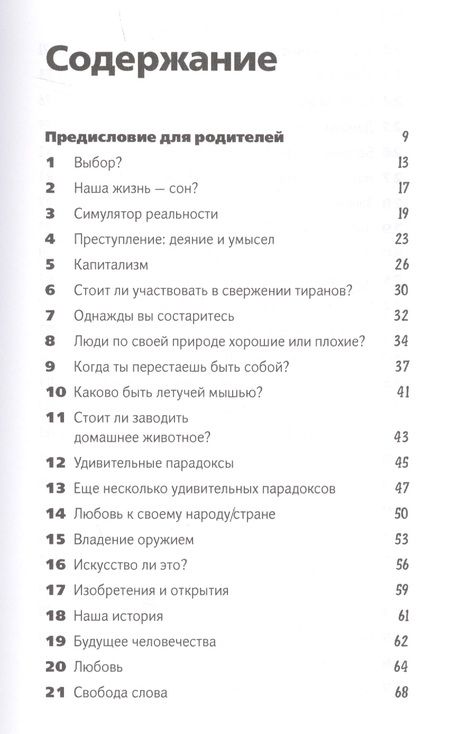 Содержание

Предисловие для родителей 9
1 Выбор? 13
2 Наша жизнь — сон? 17
3 Симулятор реальности 19
4 Преступление: деяние и умысел 23
5 Капитализм 26
6 Стоит ли участвовать в свержении тиранов? 30
7 Однажды вы состаритесь 32
8 Люди по своей природе хорошие или плохие? 34
9 Когда ты перестаешь быть собой? 37
10 Каково быть летучей мышью? 41
11 Стоит ли заводить домашнее животное? 43
12 Удивительные парадоксы 45
13 Еще несколько удивительных парадоксов 47
14 Любовь к своему народу/стране 50
15 Владение оружием 53
16 Искусство ли это? 56
17 Изобретения и открытия 59
18 Наша история 61
19 Будущее человечества 62
20 Любовь 64
21 Свобода слова 68